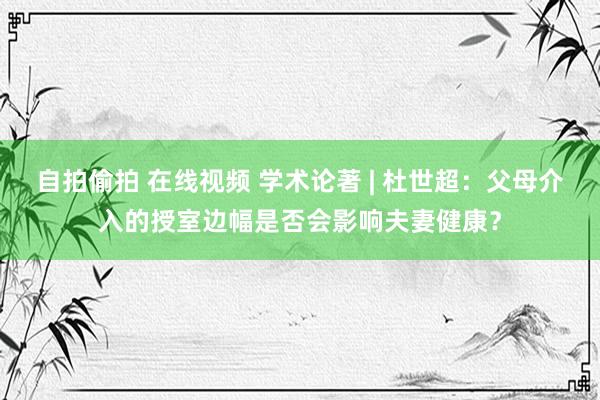 自拍偷拍 在线视频 学术论著 | 杜世超：父母介入的授室边幅是否会影响夫妻健康？